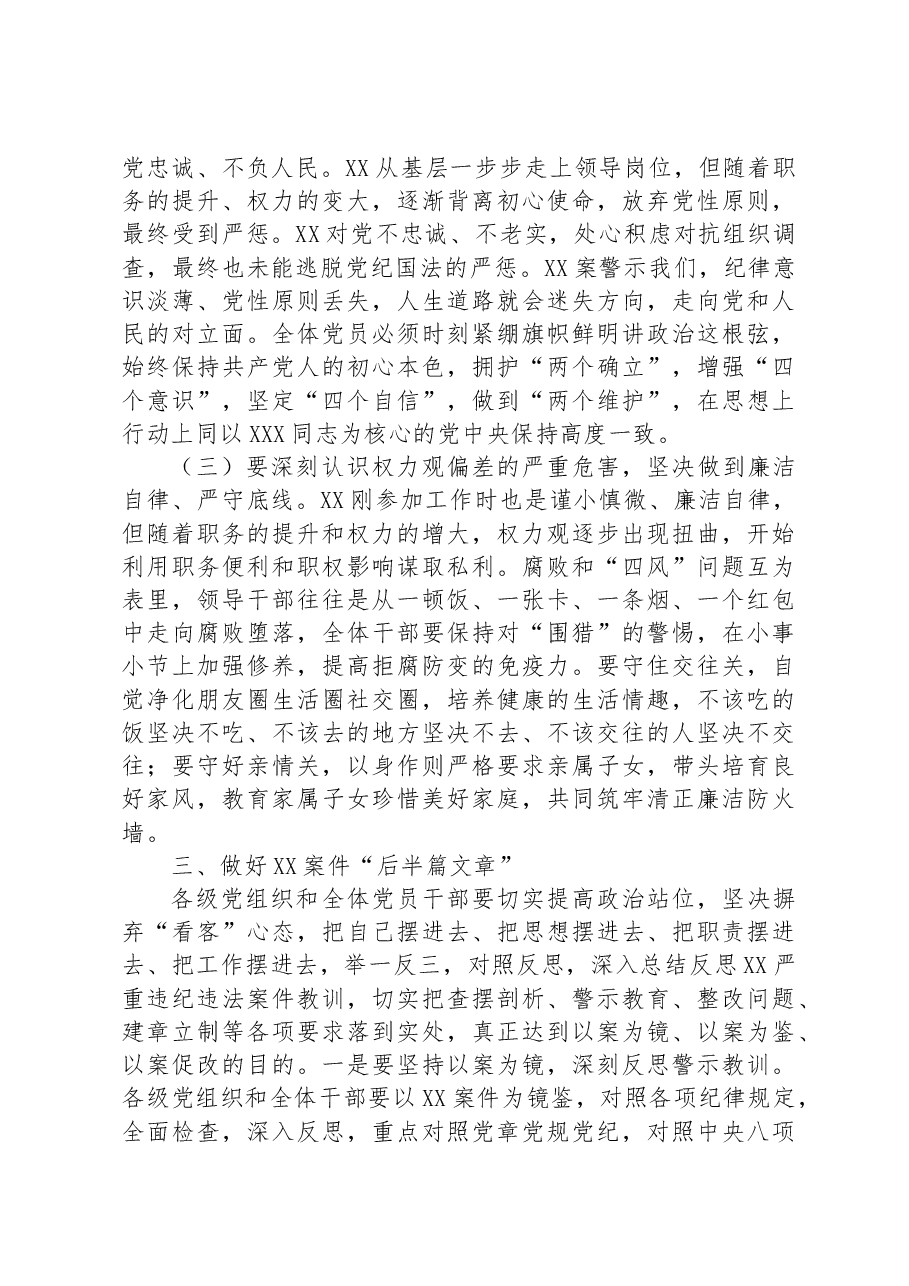 党忠诚、不负人民。XX从基层一步步走上领导岗位，但随着职务的提升、权力的变大，逐渐背离初心使命，放弃党性原则，最终受到严惩。XX对党不忠诚、不老实，处心积虑对抗组织调查，最终也未能逃脱党纪国法的严惩。XX案警示我们，纪律意识淡薄、党性原则丢失，人生道路就会迷失方向，走向党和人民的对立面。全体党员必须时刻紧绷旗帜鲜明讲政治这根弦，始终保持共产党人的初心本色，拥护“两个确立”，增强“四个意识”，坚定“四个自信”，做到“两个维护”，在思想上行动上同以XXX同志为核心的党中央保持高度一致。

（三）要深刻认识权力观偏差的严重危害，坚决做到廉洁自律、严守底线。XX刚参加工作时也是谨小慎微、廉洁自律，但随着职务的提升和权力的增大，权力观逐步出现扭曲，开始利用职务便利和职权影响谋取私利。腐败和“四风”问题互为表里，领导干部往往是从一顿饭、一张卡、一条烟、一个红包中走向腐败堕落，全体干部要保持对“围猎”的警惕，在小事小节上加强修养，提高拒腐防变的免疫力。要守住交往关，自觉净化朋友圈生活圈社交圈，培养健康的生活情趣，不该吃的饭坚决不吃、不该去的地方坚决不去、不该交往的人坚决不交往；要守好亲情关，以身作则严格要求亲属子女，带头培育良好家风，教育家属子女珍惜美好家庭，共同筑牢清正廉洁防火墙。

三、做好XX案件“后半篇文章”

各级党组织和全体党员干部要切实提高政治站位，坚决摒弃“看客”心态，把自己摆进去、把思想摆进去、把职责摆进去、把工作摆进去，举一反三，对照反思，深入总结反思XX严重违纪违法案件教训，切实把查摆剖析、警示教育、整改问题、建章立制等各项要求落到实处，真正达到以案为镜、以案为鉴、以案促改的目的。一是要坚持以案为镜，深刻反思警示教训。各级党组织和全体干部要以XX案件为镜鉴，对照各项纪律规定，全面检查，深入反思，重点对照党章党规党纪，对照中央八项